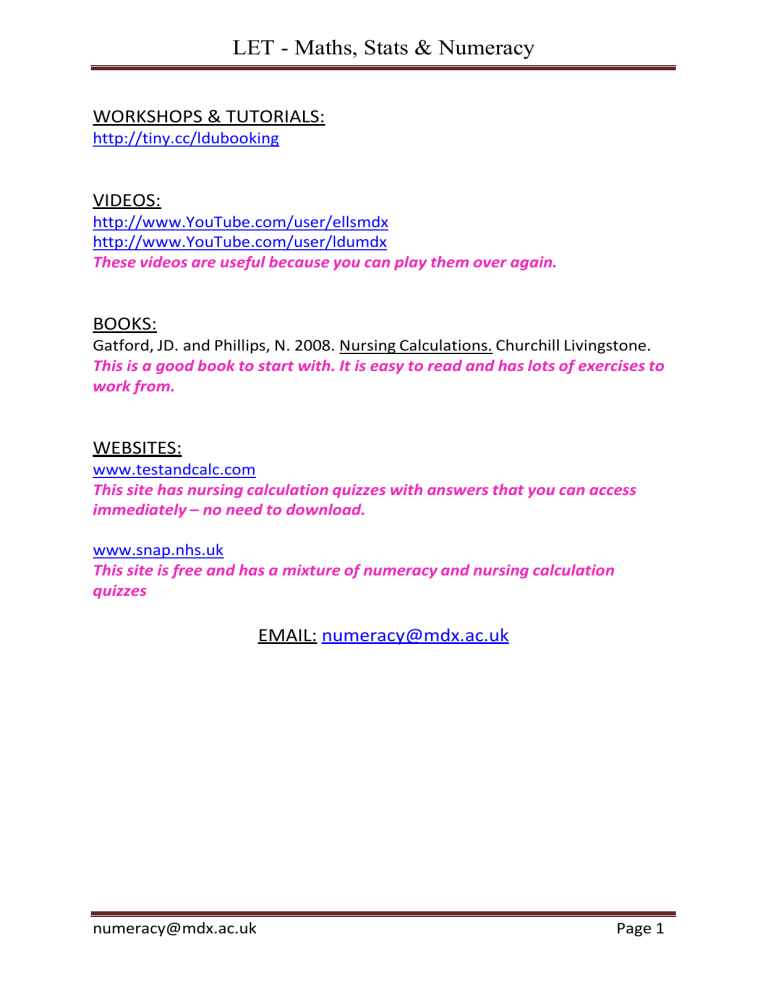 LET - Maths, Stats & Numeracy

WORKSHOPS & TUTORIALS:
http://tiny.cc/ldubooking

VIDEOS:
http://www.YouTube.com/user/ellsmdx
http://www.YouTube.com/user/ldumdx
These videos are useful because you can play them over again.

BOOKS:
Gatford, JD. and Phillips, N. 2008. Nursing Calculations. Churchill Livingstone.
This is a good book to start with. It is easy to read and has lots of exercises to work from.

WEBSITES:
www.testandcalc.com
This site has nursing calculation quizzes with answers that you can access immediately – no need to download.

www.snap.nhs.uk
This site is free and has a mixture of numeracy and nursing calculation quizzes

EMAIL: numeracy@mdx.ac.uk

numeracy@mdx.ac.uk
Page 1